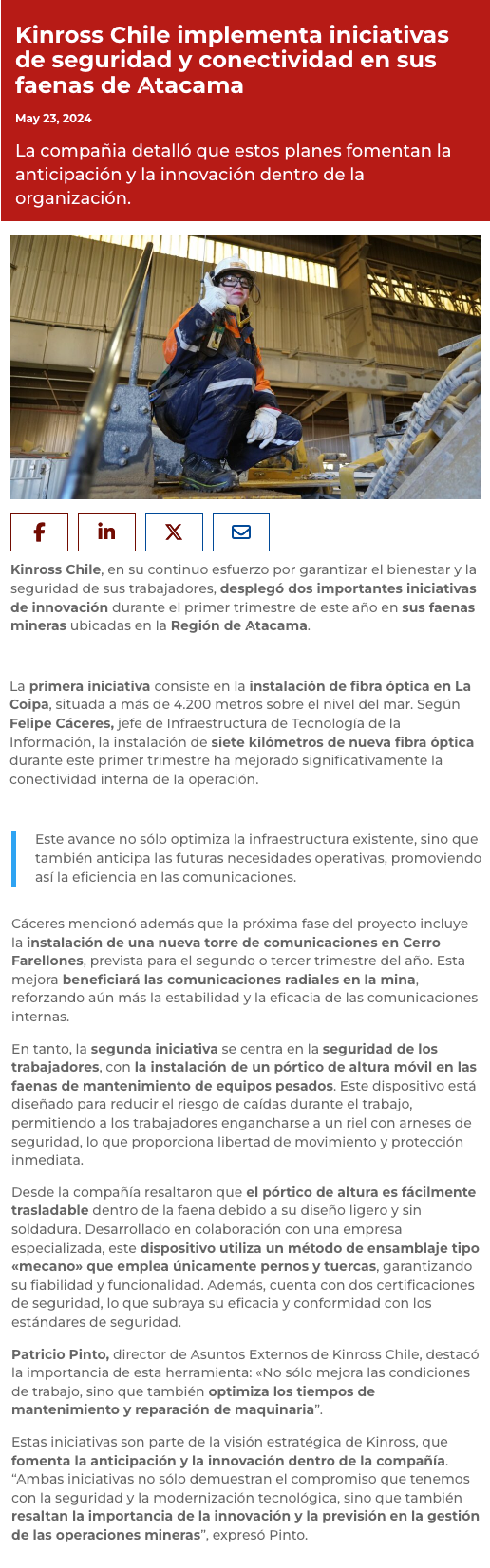 Kinross Chile implementa iniciativas de seguridad y conectividad en sus faenas de Atacama

May 23, 2024

La compañia detalló que estos planes fomentan la anticipación y la innovación dentro de la organización.

Kinross Chile, en su continuo esfuerzo por garantizar el bienestar y la seguridad de sus trabajadores, desplegó dos importantes iniciativas de innovación durante el primer trimestre de este año en sus faenas mineras ubicadas en la Región de Atacama.

La primera iniciativa consiste en la instalación de fibra óptica en La Coipa, situada a más de 4.200 metros sobre el nivel del mar. Según Felipe Cáceres, jefe de Infraestructura de Tecnología de la Información, la instalación de siete kilómetros de nueva fibra óptica durante este primer trimestre ha mejorado significativamente la conectividad interna de la operación.

Este avance no sólo optimiza la infraestructura existente, sino que también anticipa las futuras necesidades operativas, promoviendo así la eficiencia en las comunicaciones.

Cáceres mencionó además que la próxima fase del proyecto incluye la instalación de una nueva torre de comunicaciones en Cerro Farellones, prevista para el segundo o tercer trimestre del año. Esta mejora beneficiará las comunicaciones radiales en la mina, reforzando aún más la estabilidad y la eficacia de las comunicaciones internas.

En tanto, la segunda iniciativa se centra en la seguridad de los trabajadores, con la instalación de un pórtico de altura móvil en las faenas de mantenimiento de equipos pesados. Este dispositivo está diseñado para reducir el riesgo de caídas durante el trabajo, permitiendo a los trabajadores engancharse a un riel con arneses de seguridad, lo que proporciona libertad de movimiento y protección inmediata.

Desde la compañía resaltaron que el pórtico de altura es fácilmente trasladable dentro de la faena debido a su diseño ligero y sin soldadura. Desarrollado en colaboración con una empresa especializada, este dispositivo utiliza un método de ensamblaje tipo «mecano» que emplea únicamente pernos y tuercas, garantizando su fiabilidad y funcionalidad. Además, cuenta con dos certificaciones de seguridad, lo que subraya su eficacia y conformidad con los estándares de seguridad.

Patricio Pinto, director de Asuntos Externos de Kinross Chile, destacó la importancia de esta herramienta: «No sólo mejora las condiciones de trabajo, sino que también optimiza los tiempos de mantenimiento y reparación de maquinaria”.

Estas iniciativas son parte de la visión estratégica de Kinross, que fomenta la anticipación y la innovación dentro de la compañía. “Ambas iniciativas no sólo demuestran el compromiso que tenemos con la seguridad y la modernización tecnológica, sino que también resaltan la importancia de la innovación y la previsión en la gestión de las operaciones mineras”, expresó Pinto.